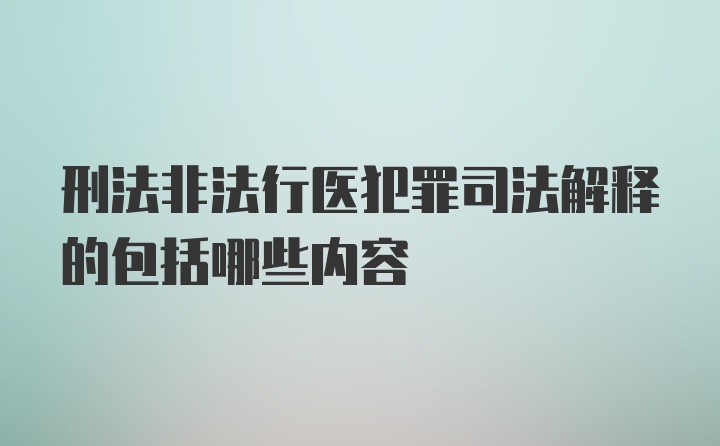 刑法非法行医犯罪司法解释的包括哪些内容